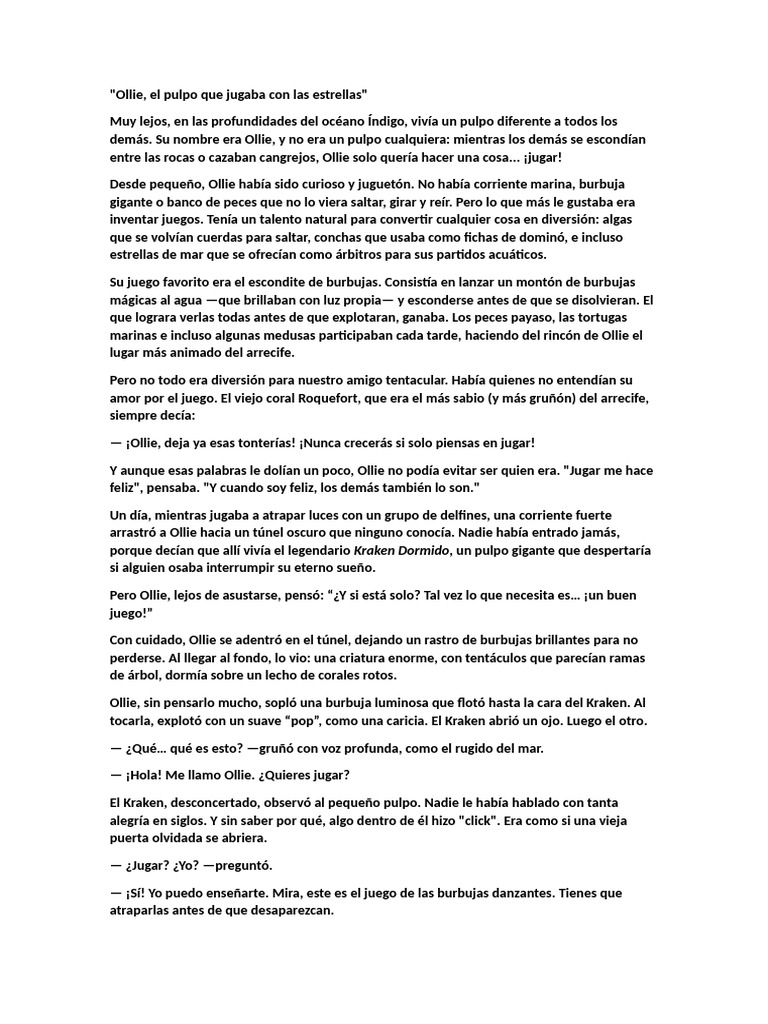 "Ollie, el pulpo que jugaba con las estrellas"

Muy lejos, en las profundidades del océano Índigo, vivía un pulpo diferente a todos los demás. Su nombre era Ollie, y no era un pulpo cualquiera: mientras los demás se escondían entre las rocas o cazaban cangrejos, Ollie solo quería hacer una cosa... ¡jugar!

Desde pequeño, Ollie había sido curioso y juguetón. No había corriente marina, burbuja gigante o banco de peces que no lo viera saltar, girar y reír. Pero lo que más le gustaba era inventar juegos. Tenía un talento natural para convertir cualquier cosa en diversión: algas que se volvían cuerdas para saltar, conchas que usaba como fichas de dominó, e incluso estrellas de mar que se ofrecían como árbitros para sus partidos acuáticos.

Su juego favorito era el escondite de burbujas. Consistía en lanzar un montón de burbujas mágicas al agua —que brillaban con luz propia— y esconderse antes de que se disolvieran. El que lograra verlas todas antes de que explotaran, ganaba. Los peces payaso, las tortugas marinas e incluso algunas medusas participaban cada tarde, haciendo del rincón de Ollie el lugar más animado del arrecife.

Pero no todo era diversión para nuestro amigo tentacular. Había quienes no entendían su amor por el juego. El viejo coral Roquefort, que era el más sabio (y más gruñón) del arrecife, siempre decía:

— ¡Ollie, deja ya esas tonterías! ¡Nunca crecerás si solo piensas en jugar!

Y aunque esas palabras le dolían un poco, Ollie no podía evitar ser quien era. "Jugar me hace feliz", pensaba. "Y cuando soy feliz, los demás también lo son."

Un día, mientras jugaba a atrapar luces con un grupo de delfines, una corriente fuerte arrastró a Ollie hacia un túnel oscuro que ninguno conocía. Nadie había entrado jamás, porque decían que allí vivía el legendario Kraken Dormido, un pulpo gigante que despertaría si alguien osaba interrumpir su eterno sueño.

Pero Ollie, lejos de asustarse, pensó: “¿Y si está solo? Tal vez lo que necesita es... ¡un buen juego!”

Con cuidado, Ollie se adentró en el túnel, dejando un rastro de burbujas brillantes para no perderse. Al llegar al fondo, lo vio: una criatura enorme, con tentáculos que parecían ramas de árbol, dormía sobre un lecho de corales rotos.

Ollie, sin pensarlo mucho, sopló una burbuja luminosa que flotó hasta la cara del Kraken. Al tocarla, explotó con un suave “pop”, como una caricia. El Kraken abrió un ojo. Luego el otro.

— ¿Qué... qué es esto? —gruñó con voz profunda, como el rugido del mar.

— ¡Hola! Me llamo Ollie. ¿Quieres jugar?

El Kraken, desconcertado, observó al pequeño pulpo. Nadie le había hablado con tanta alegría en siglos. Y sin saber por qué, algo dentro de él hizo "click". Era como si una vieja puerta olvidada se abriera.

— ¿Jugar? ¿Yo? —preguntó.

— ¡Sí! Yo puedo enseñarte. Mira, este es el juego de las burbujas danzantes. Tienes que atraparlas antes de que desaparezcan.